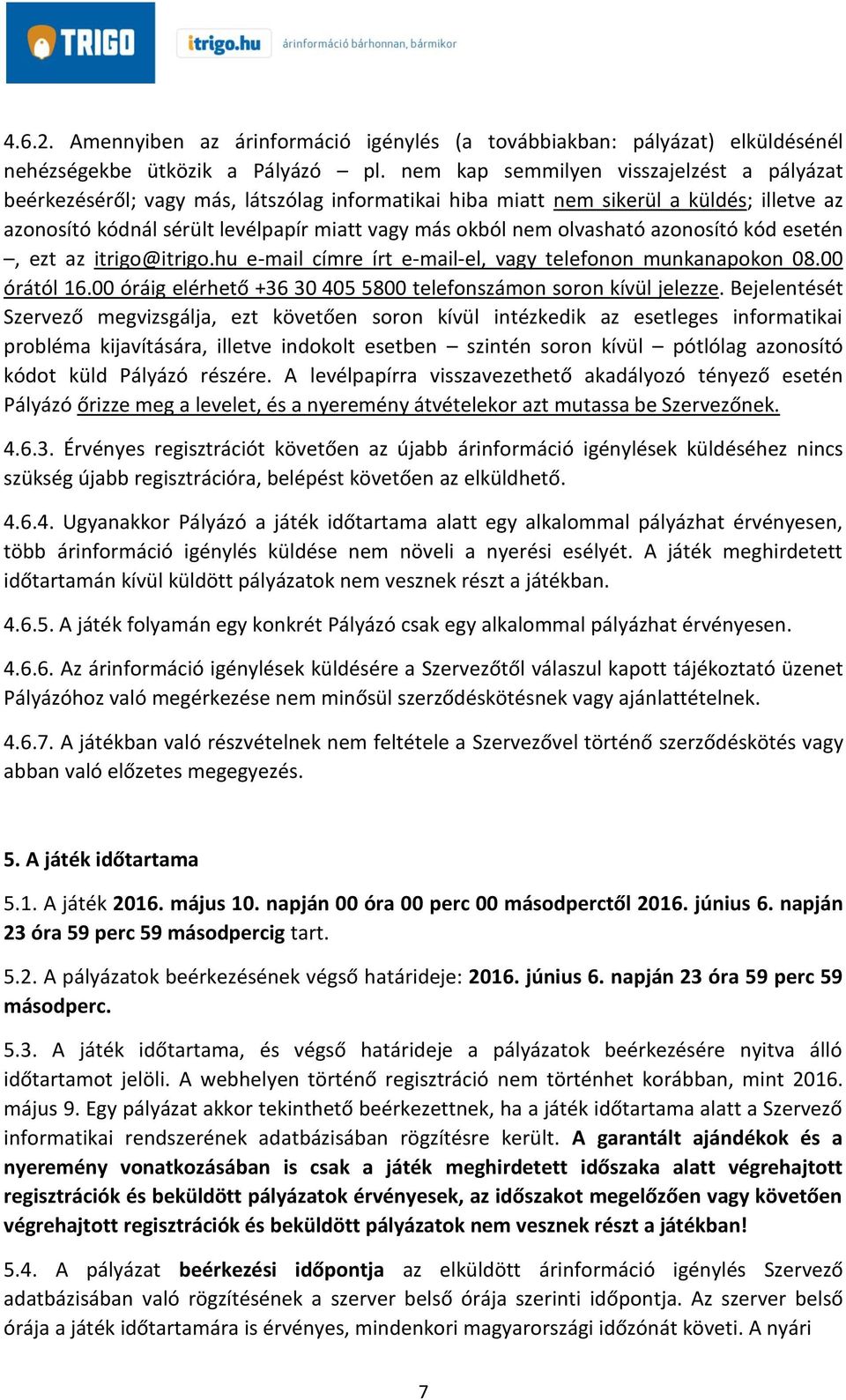 TRIGO itrigo.hu árinformáció bárhonnan, bármikor

4.6.2. Amennyiben az árinformáció igénylés (a továbbiakban: pályázat) elküldésénél nehézségekbe ütközik a Pályázó – pl. nem kap semmilyen visszajelzést a pályázat beérkezéséről; vagy más, látszólag informatikai hiba miatt nem sikerül a küldés; illetve az azonosító kódnál sérült levélpapír miatt vagy más okból nem olvasható azonosító kód esetén –, ezt az itrigo@itrigo.hu e-mail címre írt e-mail-el, vagy telefonon munkanapokon 08.00 órától 16.00 óráig elérhető +36 30 405 5800 telefonszámon soron kívül jelezze. Bejelentését Szervező megvizsgálja, ezt követően soron kívül intézkedik az esetleges informatikai probléma kijavítására, illetve indokolt esetben – szintén soron kívül – pótlólag azonosító kódot küld Pályázó részére. A levélpapírra visszavezethető akadályozó tényező esetén Pályázó őrizze meg a levelet, és a nyeremény átvételekor azt mutassa be Szervezőnek.

4.6.3. Érvényes regisztrációt követően az újabb árinformáció igénylések küldéséhez nincs szükség újabb regisztrációra, belépést követően az elküldhető.

4.6.4. Ugyanakkor Pályázó a játék időtartama alatt egy alkalommal pályázhat érvényesen, több árinformáció igénylés küldése nem növeli a nyerési esélyét. A játék meghirdetett időtartamán kívül küldött pályázatok nem vesznek részt a játékban.

4.6.5. A játék folyamán egy konkrét Pályázó csak egy alkalommal pályázhat érvényesen.

4.6.6. Az árinformáció igénylések küldésére a Szervezőtől válaszul kapott tájékoztató üzenet Pályázóhoz való megérkezése nem minősül szerződéskötésnek vagy ajánlattételnek.

4.6.7. A játékban való részvételnek nem feltétele a Szervezővel történő szerződéskötés vagy abban való előzetes megegyezés.

5. A játék időtartama

5.1. A játék 2016. május 10. napján 00 óra 00 perc 00 másodperctől 2016. június 6. napján 23 óra 59 perc 59 másodpercig tart.

5.2. A pályázatok beérkezésének végső határideje: 2016. június 6. napján 23 óra 59 perc 59 másodperc.

5.3. A játék időtartama, és végső határideje a pályázatok beérkezésére nyitva álló időtartamot jelöli. A webhelyen történő regisztráció nem történhet korábban, mint 2016. május 9. Egy pályázat akkor tekinthető beérkezettnek, ha a játék időtartama alatt a Szervező informatikai rendszerének adatbázisában rögzítésre került. A garantált ajándékok és a nyeremény vonatkozásában is csak a játék meghirdetett időszaka alatt végrehajtott regisztrációk és beküldött pályázatok érvényesek, az időszakot megelőzően vagy követően végrehajtott regisztrációk és beküldött pályázatok nem vesznek részt a játékban!

5.4. A pályázat beérkezési időpontja az elküldött árinformáció igénylés Szervező adatbázisában való rögzítésének a szerver belső órája szerinti időpontja. Az szerver belső órája a játék időtartamára is érvényes, mindenkori magyarországi időzónát követi. A nyári

7